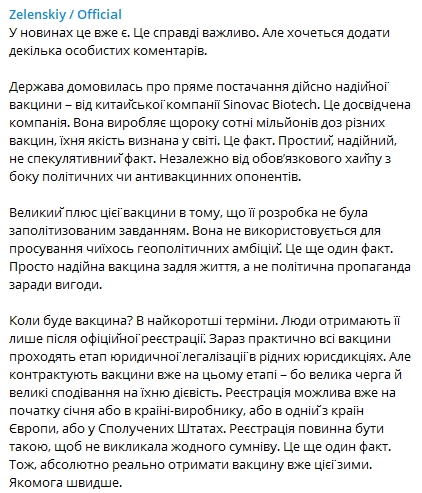 Zelenskiy / Official
У новинах це вже є. Це справді важливо. Але хочеться додати декілька особистих коментарів.

Держава домовилась про пряме постачання дійсно надійної вакцини – від китайської компанії Sinovac Biotech. Це досвідчена компанія. Вона виробляє щороку сотні мільйонів доз різних вакцин, їхня якість визнана у світі. Це факт. Простий, надійний, не спекулятивний факт. Незалежно від обов'язкового хайпу з боку політичних чи антивакцинних опонентів.

Великий плюс цієї вакцини в тому, що її розробка не була заполітизованим завданням. Вона не використовується для просування чиїхось геополітичних амбіцій. Це ще один факт. Просто надійна вакцина задля життя, а не політична пропаганда заради вигоди.

Коли буде вакцина? В найкоротші терміни. Люди отримають її лише після офіційної реєстрації. Зараз практично всі вакцини проходять етап юридичної легалізації в рідних юрисдикціях. Але контрактують вакцини вже на цьому етапі – бо велика черга й великі сподівання на їхню дієвість. Реєстрація можлива вже на початку січня або в країні-виробнику, або в одній з країн Європи, або у Сполучених Штатах. Реєстрація повинна бути такою, щоб не викликала жодного сумніву. Це ще один факт. Тож, абсолютно реально отримати вакцину вже цієї зими. Якомога швидше.